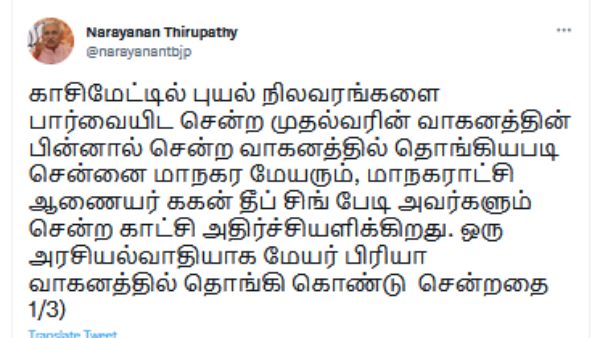 Narayanan Thirupathy
@narayanantbjp

காசிமேட்டில் புயல் நிலவரங்களை பார்வையிட சென்ற முதல்வரின் வாகனத்தின் பின்னால் சென்ற வாகனத்தில் தொங்கியபடி சென்னை மாநகர மேயரும், மாநகராட்சி ஆணையர் ககன் தீப் சிங் பேடி அவர்களும் சென்ற காட்சி அதிர்ச்சியளிக்கிறது. ஒரு அரசியல்வாதியாக மேயர் பிரியா வாகனத்தில் தொங்கி கொண்டு சென்றதை 1/3)

Translate Tweet